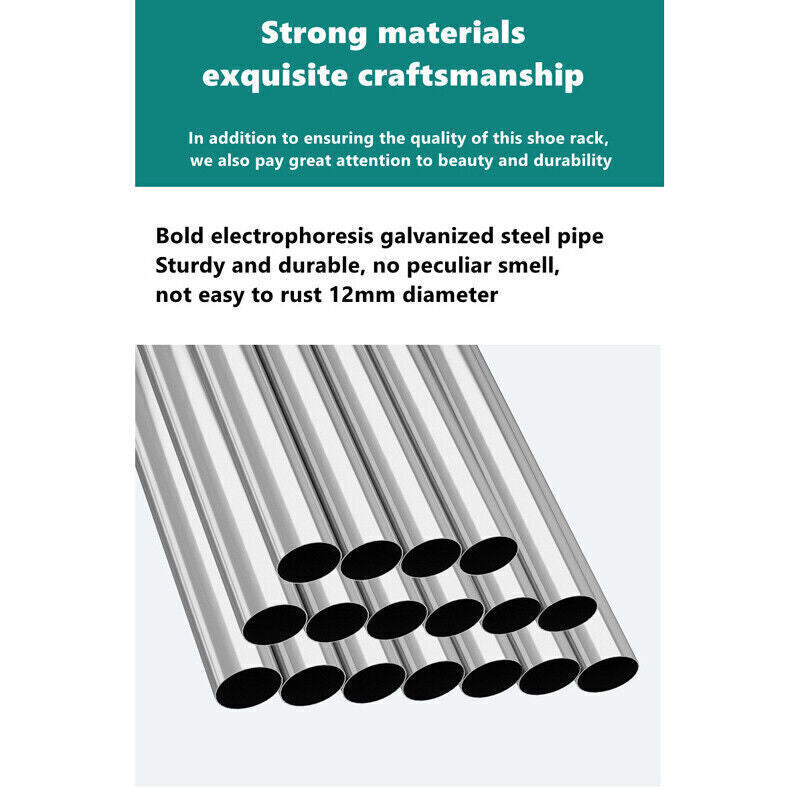 Strong materials
exquisite craftsmanship

In addition to ensuring the quality of this shoe rack, we also pay great attention to beauty and durability

Bold electrophoresis galvanized steel pipe
Sturdy and durable, no peculiar smell,
not easy to rust 12mm diameter